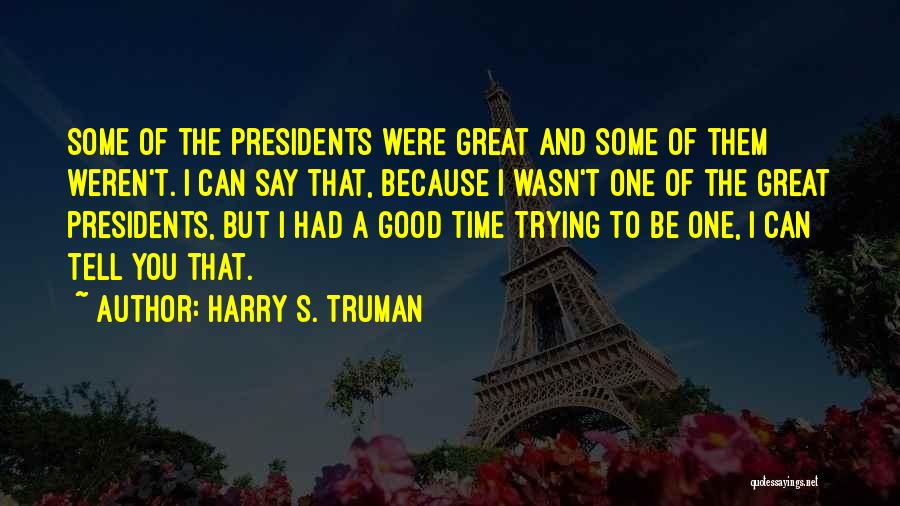 SOME OF THE PRESIDENTS WERE GREAT AND SOME OF THEM WEREN'T. I CAN SAY THAT, BECAUSE I WASN'T ONE OF THE GREAT PRESIDENTS, BUT I HAD A GOOD TIME TRYING TO BE ONE, I CAN TELL YOU THAT.

~ AUTHOR: HARRY S. TRUMAN

quotessayings.net